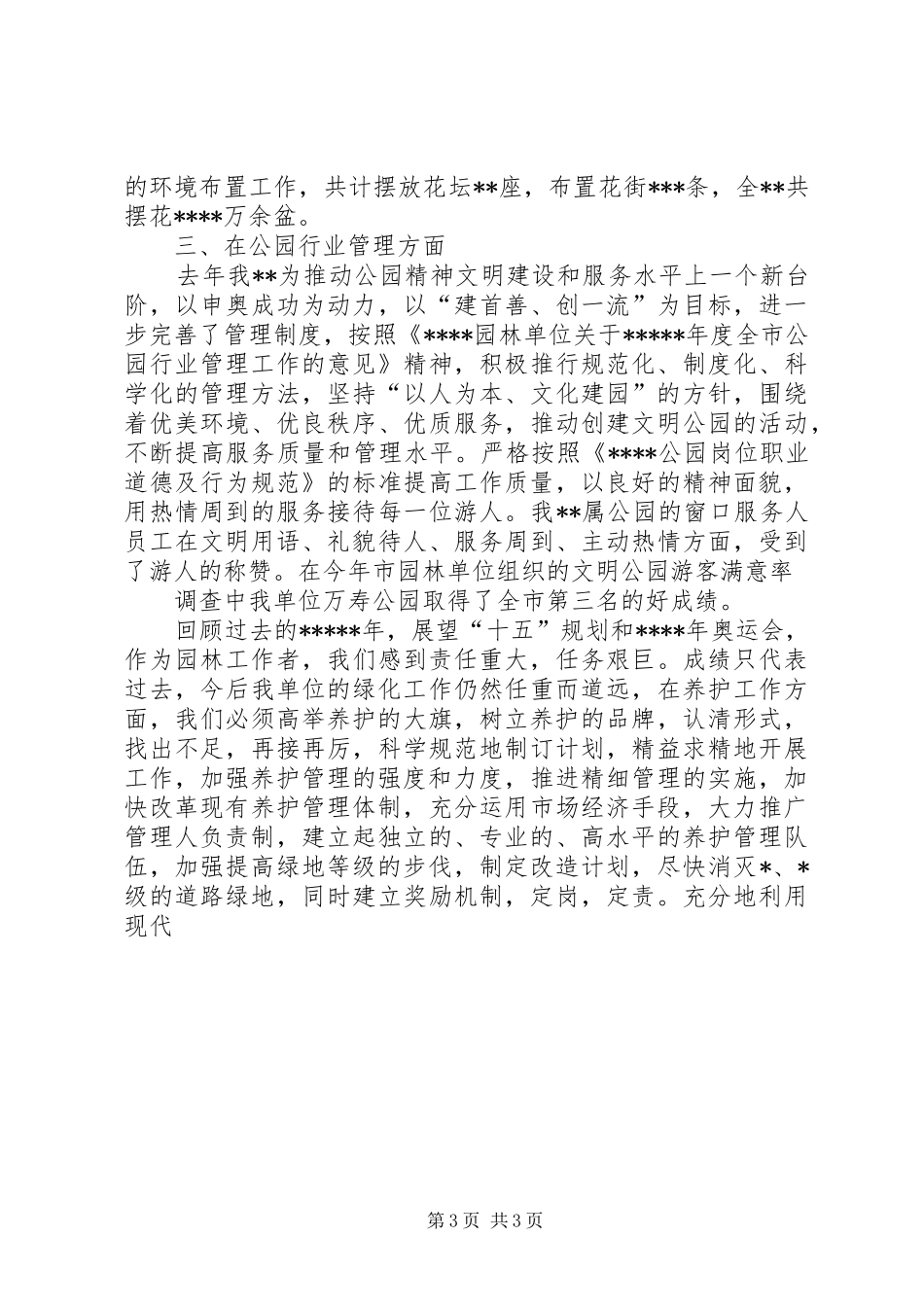 的环境布置工作，共计摆放花坛**座，布置花街***条，全**共摆花****万余盆。

三、在公园行业管理方面

去年我**为推动公园精神文明建设和服务水平上一个新台阶，以申奥成功为动力，以“建首善、创一流”为目标，进一步完善了管理制度，按照《****园林单位关于*****年度全市公园行业管理工作的意见》精神，积极推行规范化、制度化、科学化的管理方法，坚持“以人为本、文化建园”的方针，围绕着优美环境、优良秩序、优质服务，推动创建文明公园的活动，不断提高服务质量和管理水平。严格按照《****公园岗位职业道德及行为规范》的标准提高工作质量，以良好的精神面貌，用热情周到的服务接待每一位游人。我**属公园的窗口服务人员工在文明用语、礼貌待人、服务周到、主动热情方面，受到了游人的称赞。在今年市园林单位组织的文明公园游客满意率

调查中我单位万寿公园取得了全市第三名的好成绩。

回顾过去的*****年，展望“十五”规划和****年奥运会，作为园林工作者，我们感到责任重大，任务艰巨。成绩只代表过去，今后我单位的绿化工作仍然任重而道远，在养护工作方面，我们必须高举养护的大旗，树立养护的品牌，认清形式，找出不足，再接再厉，科学规范地制订计划，精益求精地开展工作，加强养护管理的强度和力度，推进精细管理的实施，加快改革现有养护管理体制，充分运用市场经济手段，大力推广管理人负责制，建立起独立的、专业的、高水平的养护管理队伍，加强提高绿地等级的步伐，制定改造计划，尽快消灭*、*级的道路绿地，同时建立奖励机制，定岗，定责。充分地利用现代

第3页 共3页